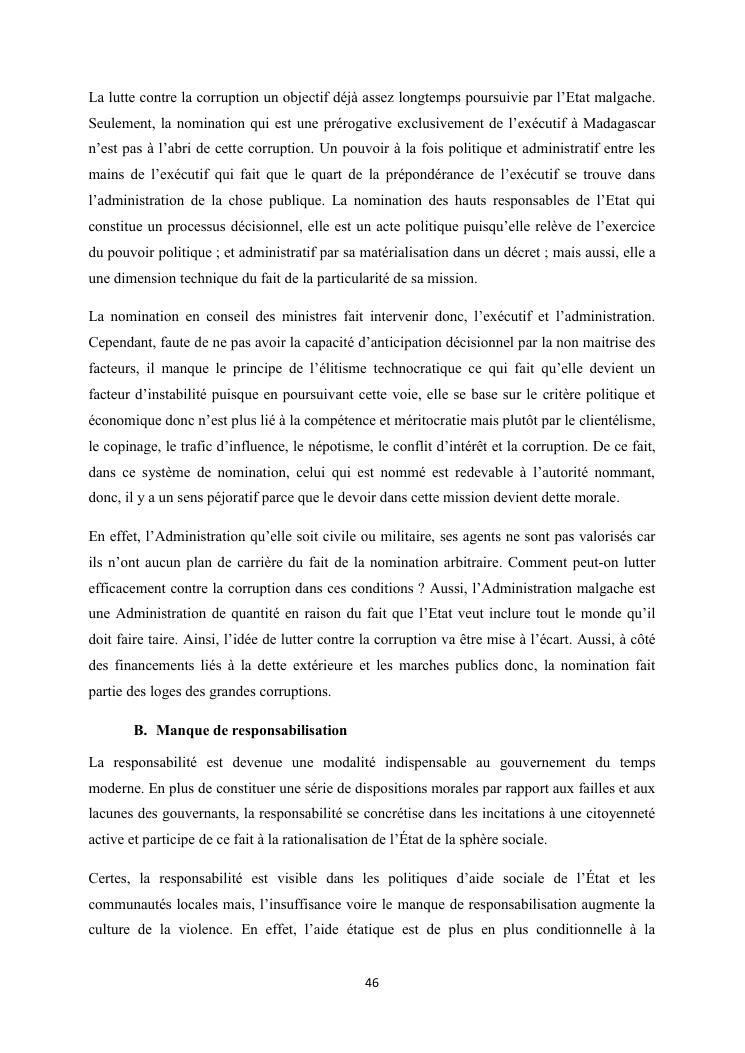 La lutte contre la corruption un objectif déjà assez longtemps poursuivie par l'Etat malgache. Seulement, la nomination qui est une prérogative exclusivement de l'exécutif à Madagascar n'est pas à l'abri de cette corruption. Un pouvoir à la fois politique et administratif entre les mains de l'exécutif qui fait que le quart de la prépondérance de l'exécutif se trouve dans l'administration de la chose publique. La nomination des hauts responsables de l'Etat qui constitue un processus décisionnel, elle est un acte politique puisqu'elle relève de l'exercice du pouvoir politique ; et administratif par sa matérialisation dans un décret ; mais aussi, elle a une dimension technique du fait de la particularité de sa mission.

La nomination en conseil des ministres fait intervenir donc, l'exécutif et l'administration. Cependant, faute de ne pas avoir la capacité d'anticipation décisionnel par la non maitrise des facteurs, il manque le principe de l'élitisme technocratique ce qui fait qu'elle devient un facteur d'instabilité puisque en poursuivant cette voie, elle se base sur le critère politique et économique donc n'est plus lié à la compétence et méritocratie mais plutôt par le clientélisme, le copinage, le trafic d'influence, le népotisme, le conflit d'intérêt et la corruption. De ce fait, dans ce système de nomination, celui qui est nommé est redevable à l'autorité nommant, donc, il y a un sens péjoratif parce que le devoir dans cette mission devient dette morale.

En effet, l'Administration qu'elle soit civile ou militaire, ses agents ne sont pas valorisés car ils n'ont aucun plan de carrière du fait de la nomination arbitraire. Comment peut-on lutter efficacement contre la corruption dans ces conditions ? Aussi, l'Administration malgache est une Administration de quantité en raison du fait que l'Etat veut inclure tout le monde qu'il doit faire taire. Ainsi, l'idée de lutter contre la corruption va être mise à l'écart. Aussi, à côté des financements liés à la dette extérieure et les marches publics donc, la nomination fait partie des loges des grandes corruptions.

B. Manque de responsabilisation

La responsabilité est devenue une modalité indispensable au gouvernement du temps moderne. En plus de constituer une série de dispositions morales par rapport aux failles et aux lacunes des gouvernants, la responsabilité se concrétise dans les incitations à une citoyenneté active et participe de ce fait à la rationalisation de l'État de la sphère sociale.

Certes, la responsabilité est visible dans les politiques d'aide sociale de l'État et les communautés locales mais, l'insuffisance voire le manque de responsabilisation augmente la culture de la violence. En effet, l'aide étatique est de plus en plus conditionnelle à la

46